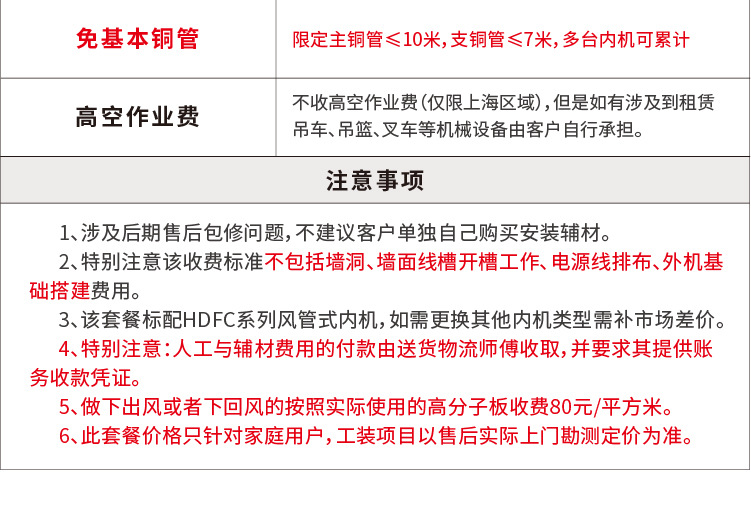 | 免基本铜管 | 限定主铜管≤10米，支铜管≤7米，多台内机可累计 |
|---|---|
| 高空作业费 | 不收高空作业费（仅限上海区域），但是如有涉及到租赁吊车、吊篮、叉车等机械设备由客户自行承担。 |

注意事项

1、涉及后期售后包修问题，不建议客户单独自己购买安装辅材。

2、特别注意该收费标准不包括墙洞、墙面线槽开槽工作、电源线排布、外机基础搭建费用。

3、该套餐标配HDFC系列风管式内机，如需更换其他内机类型需补市场差价。

4、特别注意：人工与辅材费用的付款由送货物流师傅收取，并要求其提供账务收款凭证。

5、做下出风或者下回风的按照实际使用的高分子板收费80元/平方米。

6、此套餐价格只针对家庭用户，工装项目以售后实际上门勘测定价为准。